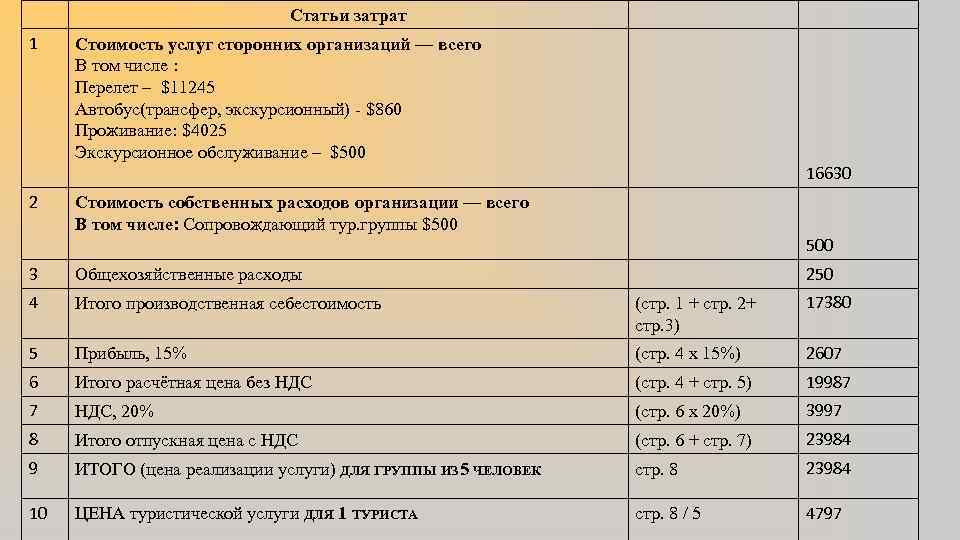 |  | Статьи затрат |  |  |
|---|---|---|---|
| 1 | Стоимость услуг сторонних организаций — всего В том числе : Перелет – $11245 Автобус(трансфер, экскурсионный) - $860 Проживание: $4025 Экскурсионное обслуживание – $500 |  | 16630 |
| 2 | Стоимость собственных расходов организации — всего В том числе: Сопровождающий тур.группы $500 |  | 500 |
| 3 | Общехозяйственные расходы |  | 250 |
| 4 | Итого производственная себестоимость | (стр. 1 + стр. 2+ стр.3) | 17380 |
| 5 | Прибыль, 15% | (стр. 4 х 15%) | 2607 |
| 6 | Итого расчётная цена без НДС | (стр. 4 + стр. 5) | 19987 |
| 7 | НДС, 20% | (стр. 6 х 20%) | 3997 |
| 8 | Итого отпускная цена с НДС | (стр. 6 + стр. 7) | 23984 |
| 9 | ИТОГО (цена реализации услуги) ДЛЯ ГРУППЫ ИЗ 5 ЧЕЛОВЕК | стр. 8 | 23984 |
| 10 | ЦЕНА туристической услуги ДЛЯ 1 ТУРИСТА | стр. 8 / 5 | 4797 |